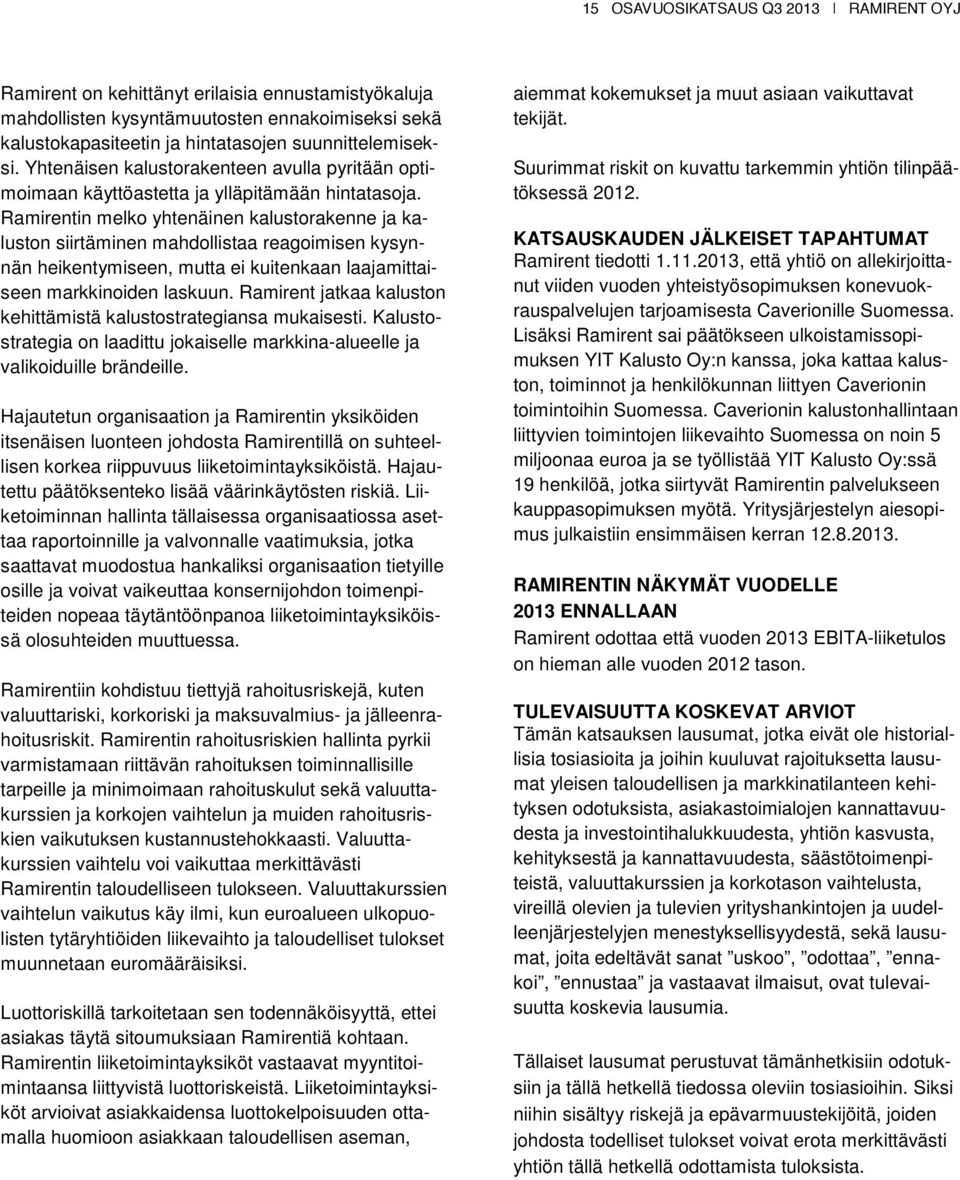 15 OSAVUOSIKATSAUS Q3 2013 | RAMIRENT OYJ

Ramirent on kehittänyt erilaisia ennustamistyökaluja mahdollisten kysyntämuutosten ennakoimiseksi sekä kalustokapasiteetin ja hintatasojen suunnittelemiseksi. Yhtenäisen kalustorakenteen avulla pyritään optimoimaan käyttöastetta ja ylläpitämään hintatasoja. Ramirentin melko yhtenäinen kalustorakenne ja kaluston siirtäminen mahdollistaa reagoimisen kysynnän heikentymiseen, mutta ei kuitenkaan laajamittaiseen markkinoiden laskuun. Ramirent jatkaa kaluston kehittämistä kalustostrategiansa mukaisesti. Kalustostrategia on laadittu jokaiselle markkina-alueelle ja valikoiduille brändeille.

Hajautetun organisaation ja Ramirentin yksiköiden itsenäisen luonteen johdosta Ramirentillä on suhteellisen korkea riippuvuus liiketoimintayksiköistä. Hajautettu päätöksenteko lisää väärinkäytösten riskiä. Liiketoiminnan hallinta tällaisessa organisaatiossa asettaa raportoinnille ja valvonnalle vaatimuksia, jotka saattavat muodostua hankaliksi organisaation tietyille osille ja voivat vaikeuttaa konsernijohdon toimenpiteiden nopeaa täytäntöönpanoa liiketoimintayksiköissä olosuhteiden muuttuessa.

Ramirentiin kohdistuu tiettyjä rahoitusriskejä, kuten valuuttariski, korkoriski ja maksuvalmius- ja jälleenrahoitusriskit. Ramirentin rahoitusriskien hallinta pyrkii varmistamaan riittävän rahoituksen toiminnallisille tarpeille ja minimoimaan rahoituskulut sekä valuuttakurssien ja korkojen vaihtelun ja muiden rahoitusriskien vaikutuksen kustannustehokkaasti. Valuuttakurssien vaihtelu voi vaikuttaa merkittävästi Ramirentin taloudelliseen tulokseen. Valuuttakurssien vaihtelun vaikutus käy ilmi, kun euroalueen ulkopuolisten tytäryhtiöiden liikevaihto ja taloudelliset tulokset muunnetaan euromääräisiksi.

Luottoriskillä tarkoitetaan sen todennäköisyyttä, ettei asiakas täytä sitoumuksiaan Ramirentiä kohtaan. Ramirentin liiketoimintayksiköt vastaavat myyntitoimintaansa liittyvistä luottoriskeistä. Liiketoimintayksiköt arvioivat asiakkaidensa luottokelpoisuuden ottamalla huomioon asiakkaan taloudellisen aseman,

aiemmat kokemukset ja muut asiaan vaikuttavat tekijät.

Suurimmat riskit on kuvattu tarkemmin yhtiön tilinpäätöksessä 2012.

KATSAUSKAUDEN JÄLKEISET TAPAHTUMAT
Ramirent tiedotti 1.11.2013, että yhtiö on allekirjoittanut viiden vuoden yhteistyösopimuksen konevuokrauspalvelujen tarjoamisesta Caverionille Suomessa. Lisäksi Ramirent sai päätökseen ulkoistamissopimuksen YIT Kalusto Oy:n kanssa, joka kattaa kaluston, toiminnot ja henkilökunnan liittyen Caverionin toimintoihin Suomessa. Caverionin kalustonhallintaan liittyvien toimintojen liikevaihto Suomessa on noin 5 miljoonaa euroa ja se työllistää YIT Kalusto Oy:ssä 19 henkilöä, jotka siirtyvät Ramirentin palvelukseen kauppasopimuksen myötä. Yritysjärjestelyn aiesopimus julkaistiin ensimmäisen kerran 12.8.2013.

RAMIRENTIN NÄKYMÄT VUODELLE 2013 ENNALLAAN
Ramirent odottaa että vuoden 2013 EBITA-liiketulos on hieman alle vuoden 2012 tason.

TULEVAISUUTTA KOSKEVAT ARVIOT
Tämän katsauksen lausumat, jotka eivät ole historiallisia tosiasioita ja joihin kuuluvat rajoituksetta lausumat yleisen taloudellisen ja markkinatilanteen kehityksen odotuksista, asiakastoimialojen kannattavuudesta ja investointihalukkuudesta, yhtiön kasvusta, kehityksestä ja kannattavuudesta, säästötoimenpiteistä, valuuttakurssien ja korkotason vaihtelusta, vireillä olevien ja tulevien yrityshankintojen ja uudelleenjärjestelyjen menestyksellisyydestä, sekä lausumat, joita edeltävät sanat ”uskoo”, ”odottaa”, ”ennakoi”, ”ennustaa” ja vastaavat ilmaisut, ovat tulevaisuutta koskevia lausumia.

Tällaiset lausumat perustuvat tämänhetkisiin odotuksiin ja tällä hetkellä tiedossa oleviin tosiasioihin. Siksi niihin sisältyy riskejä ja epävarmuustekijöitä, joiden johdosta todelliset tulokset voivat erota merkittävästi yhtiön tällä hetkellä odottamista tuloksista.